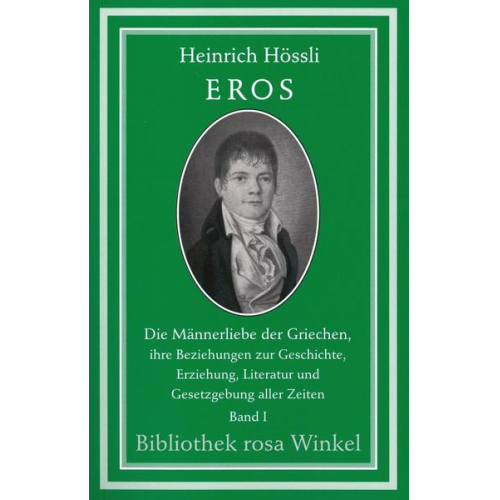 Heinrich Hössli

EROS

Die Männerliebe der Griechen, ihre Beziehungen zur Geschichte, Erziehung, Literatur und Gesetzgebung aller Zeiten

Band I

Bibliothek rosa Winkel